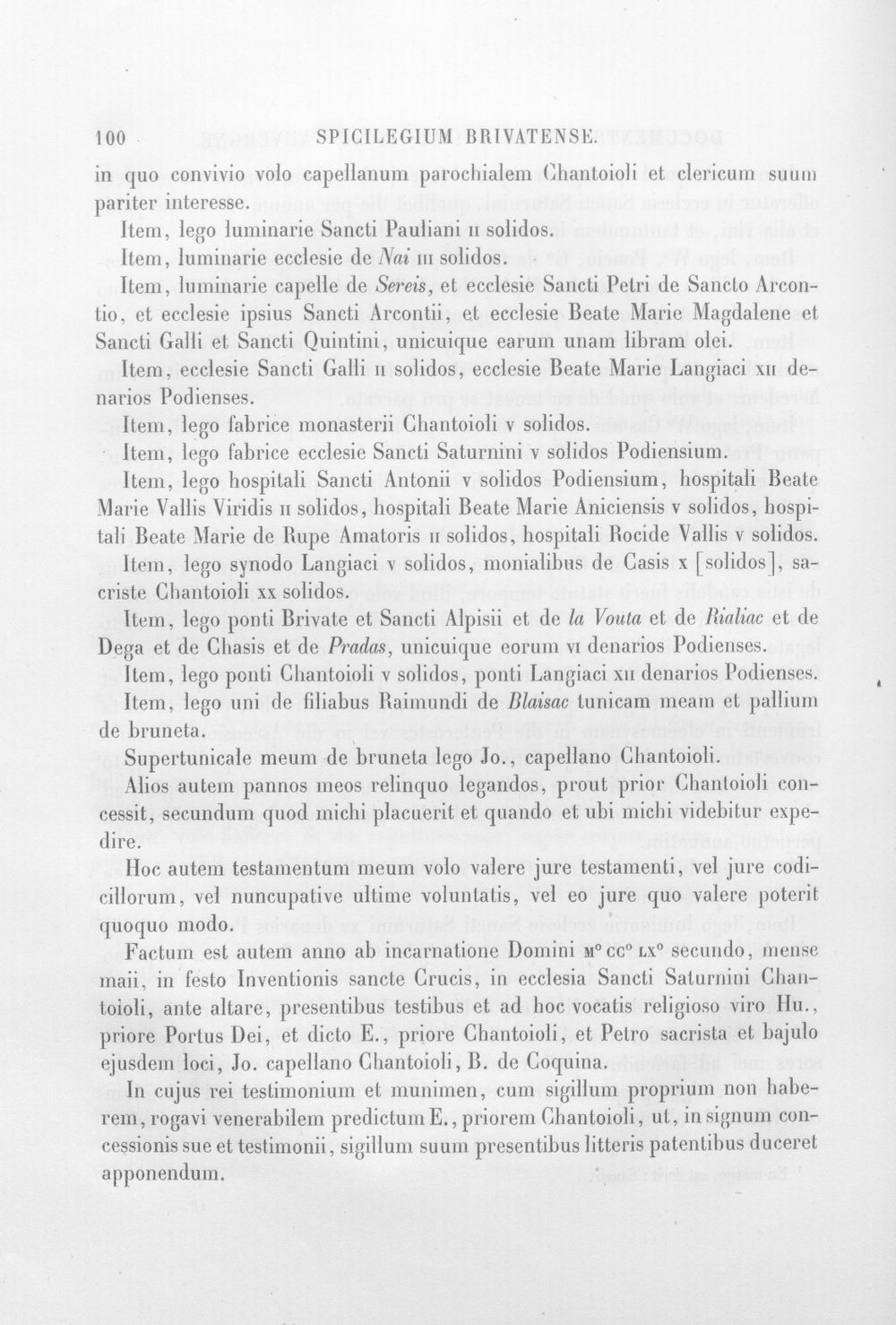 100 SPICILEGIUM BRIVATENSE.

in quo convivio volo capellanum parochialem Chantoioli et clericum suum pariter interesse.

Item, lego luminarie Sancti Pauliani II solidos.

Item, luminarie ecclesie de Nai III solidos.

Item, luminarie capelle de Sereis, et ecclesie Sancti Petri de Sancto Arcontio, et ecclesie ipsius Sancti Arcontii, et ecclesie Beate Marie Magdalene et Sancti Galli et Sancti Quintini, unicuique earum unam libram olei.

Item, ecclesie Sancti Galli II solidos, ecclesie Beate Marie Langiaci XII denarios Podienses.

Item, lego fabrice monasterii Chantoioli V solidos.

Item, lego fabrice ecclesie Sancti Saturnini V solidos Podiensium.

Item, lego hospitali Sancti Antonii V solidos Podiensium, hospitali Beate Marie Vallis Viridis II solidos, hospitali Beate Marie Aniciensis V solidos, hospitali Beate Marie de Rupe Amatoris II solidos, hospitali Rocide Vallis V solidos.

Item, lego synodo Langiaci V solidos, monialibus de Casis X [solidos], sacriste Chantoioli XX solidos.

Item, lego ponti Brivate et Sancti Alpisii et de la Vouta et de Rialiac et de Dega et de Chasis et de Pradas, unicuique eorum VI denarios Podienses.

Item, lego ponti Chantoioli V solidos, ponti Langiaci XII denarios Podienses.

Item, lego uni de filiabus Raimundi de Blaisac tunicam meam et pallium de bruneta.

Supertunicale meum de bruneta lego Jo., capellano Chantoioli.

Alios autem pannos meos relinquo legandos, prout prior Chantoioli concessit, secundum quod michi placuerit et quando et ubi michi videbitur expedire.

Hoc autem testamentum meum volo valere jure testamenti, vel jure codicillorum, vel nuncupative ultime voluntatis, vel eo jure quo valere poterit quoquo modo.

Factum est autem anno ab incarnatione Domini M° CC° LX° secundo, mense maii, in festo Inventionis sancte Crucis, in ecclesia Sancti Saturnini Chantoioli, ante altare, presentibus testibus et ad hoc vocatis religioso viro Hu., priore Portus Dei, et dicto E., priore Chantoioli, et Petro sacrista et bajulo ejusdem loci, Jo. capellano Chantoioli, B. de Coquina.

In cujus rei testimonium et munimen, cum sigillum proprium non haberem, rogavi venerabilem predictum E., priorem Chantoioli, ut, in signum concessionis sue et testimonii, sigillum suum presentibus litteris patentibus duceret apponendum.